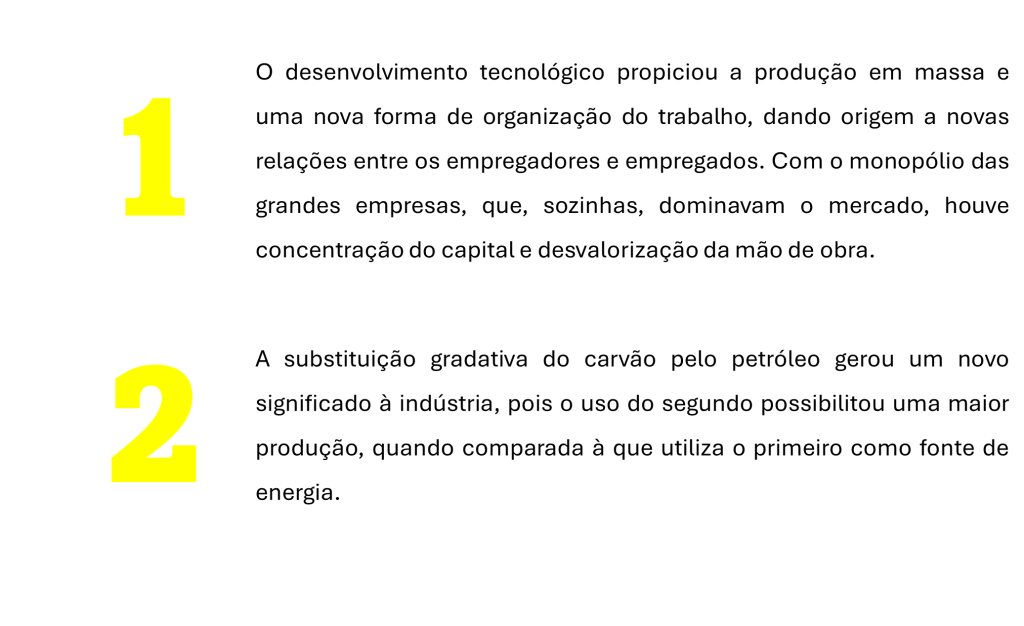 1

O desenvolvimento tecnológico propiciou a produção em massa e uma nova forma de organização do trabalho, dando origem a novas relações entre os empregadores e empregados. Com o monopólio das grandes empresas, que, sozinhas, dominavam o mercado, houve concentração do capital e desvalorização da mão de obra.

2

A substituição gradativa do carvão pelo petróleo gerou um novo significado à indústria, pois o uso do segundo possibilitou uma maior produção, quando comparada à que utiliza o primeiro como fonte de energia.